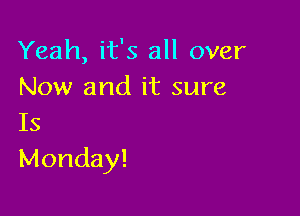 Yeah, it's all over
Now and it sure
Is
Monday!